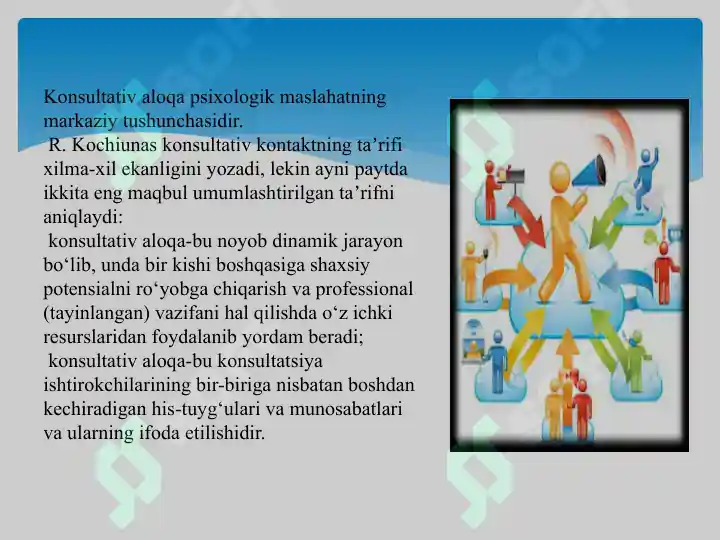 Konsultativ aloqa psixologik maslahatning markaziy tushunchasidir.

R. Kochiunas konsultativ kontaktning ta’rifi xilma-xil ekanligini yozadi, lekin ayni paytda ikkita eng maqbul umumlashtirilgan ta’rifni aniqlaydi:

konsultativ aloqa-bu noyob dinamik jarayon bo‘lib, unda bir kishi boshqasiga shaxsiy potensialni ro‘yobga chiqarish va professional (tayinlangan) vazifani hal qilishda o‘z ichki resurslaridan foydalanib yordam beradi;

konsultativ aloqa-bu konsultatsiya ishtirokchilarining bir-biriga nisbatan boshdan kechiradigan his-tuyg‘ulari va munosabatlari va ularning ifoda etilishidir.